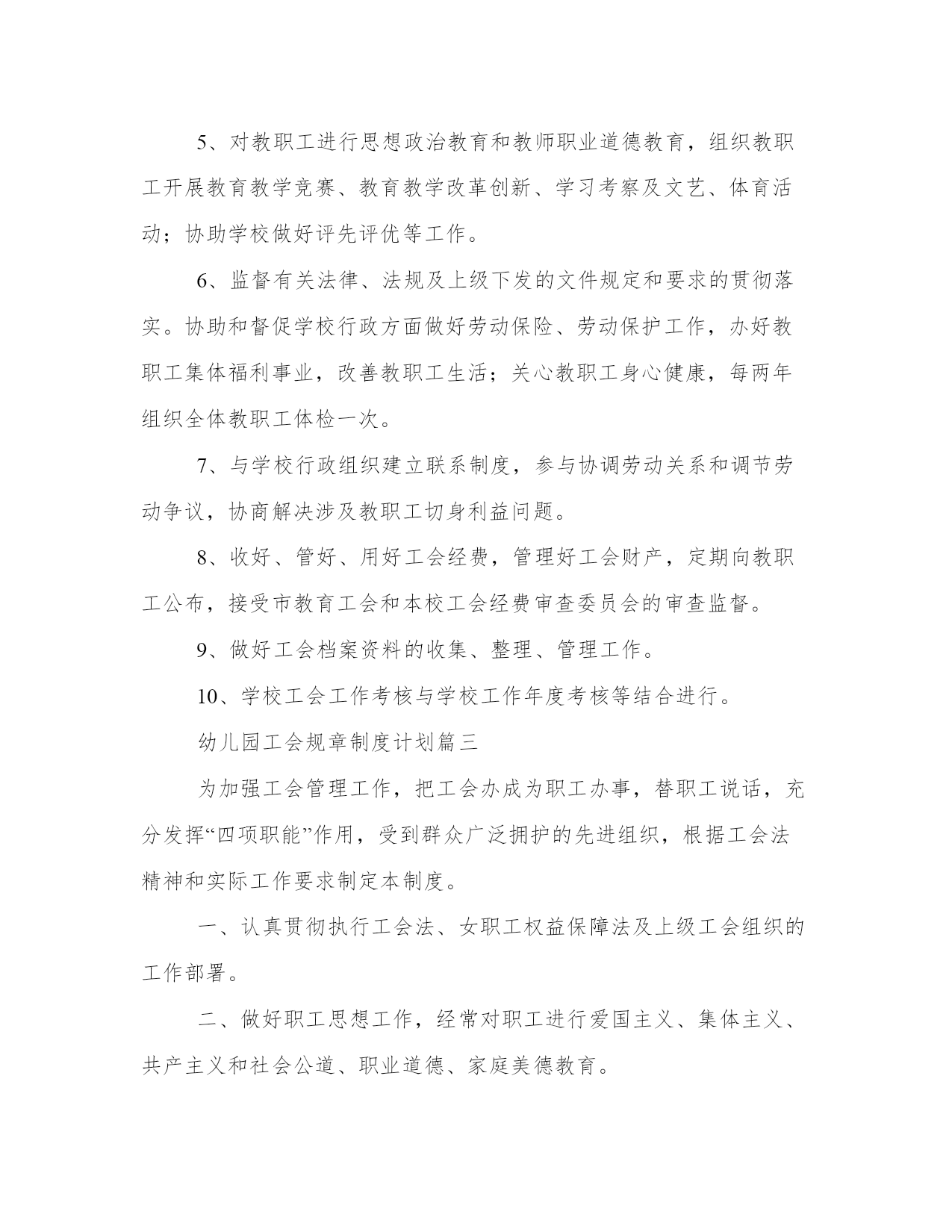 5、对教职工进行思想政治教育和教师职业道德教育，组织教职工开展教育教学竞赛、教育教学改革创新、学习考察及文艺、体育活动；协助学校做好评先评优等工作。

6、监督有关法律、法规及上级下发的文件规定和要求的贯彻落实。协助和督促学校行政方面做好劳动保险、劳动保护工作，办好教职工集体福利事业，改善教职工生活；关心教职工身心健康，每两年组织全体教职工体检一次。

7、与学校行政组织建立联系制度，参与协调劳动关系和调节劳动争议，协商解决涉及教职工切身利益问题。

8、收好、管好、用好工会经费，管理好工会财产，定期向教职工公布，接受市教育工会和本校工会经费审查委员会的审查监督。

9、做好工会档案资料的收集、整理、管理工作。

10、学校工会工作考核与学校工作年度考核等结合进行。

幼儿园工会规章制度计划篇三

为加强工会管理工作，把工会办成为职工办事，替职工说话，充分发挥“四项职能”作用，受到群众广泛拥护的先进组织，根据工会法精神和实际工作要求制定本制度。

一、认真贯彻执行工会法、女职工权益保障法及上级工会组织的工作部署。

二、做好职工思想工作，经常对职工进行爱国主义、集体主义、共产主义和社会公道、职业道德、家庭美德教育。